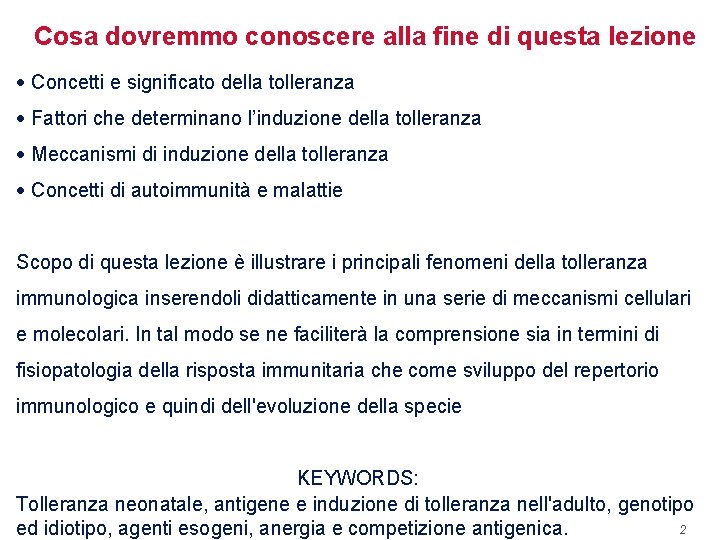 Cosa dovremmo conoscere alla fine di questa lezione

• Concetti e significato della tolleranza

• Fattori che determinano l'induzione della tolleranza

• Meccanismi di induzione della tolleranza

• Concetti di autoimmunità e malattie

Scopo di questa lezione è illustrare i principali fenomeni della tolleranza immunologica inserendoli didatticamente in una serie di meccanismi cellulari e molecolari. In tal modo se ne faciliterà la comprensione sia in termini di fisiopatologia della risposta immunitaria che come sviluppo del repertorio immunologico e quindi dell'evoluzione della specie

KEYWORDS:
Tolleranza neonatale, antigene e induzione di tolleranza nell'adulto, genotipo ed idiotipo, agenti esogeni, anergia e competizione antigenica.

2